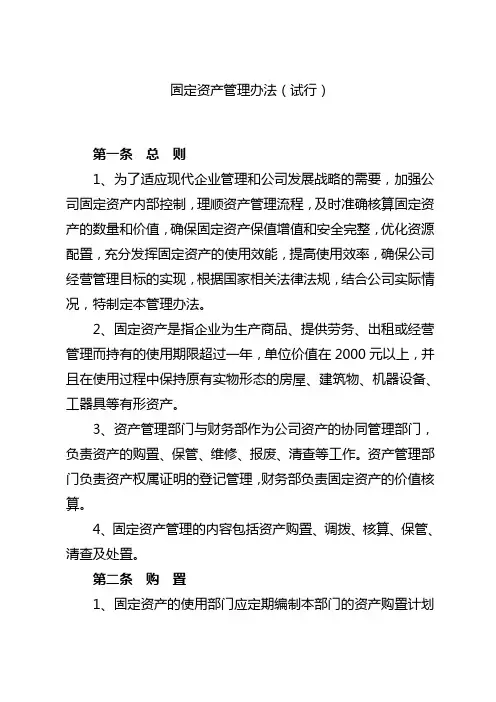 固定资产管理办法（试行）

第一条　总　则

1、为了适应现代企业管理和公司发展战略的需要，加强公司固定资产内部控制，理顺资产管理流程，及时准确核算固定资产的数量和价值，确保固定资产保值增值和安全完整，优化资源配置，充分发挥固定资产的使用效能，提高使用效率，确保公司经营管理目标的实现，根据国家相关法律法规，结合公司实际情况，特制定本管理办法。

2、固定资产是指企业为生产商品、提供劳务、出租或经营管理而持有的使用期限超过一年，单位价值在 2000 元以上，并且在使用过程中保持原有实物形态的房屋、建筑物、机器设备、工器具等有形资产。

3、资产管理部门与财务部作为公司资产的协同管理部门，负责资产的购置、保管、维修、报废、清查等工作。资产管理部门负责资产权属证明的登记管理，财务部负责固定资产的价值核算。

4、固定资产管理的内容包括资产购置、调拨、核算、保管、清查及处置。

第二条　购　置

1、固定资产的使用部门应定期编制本部门的资产购置计划